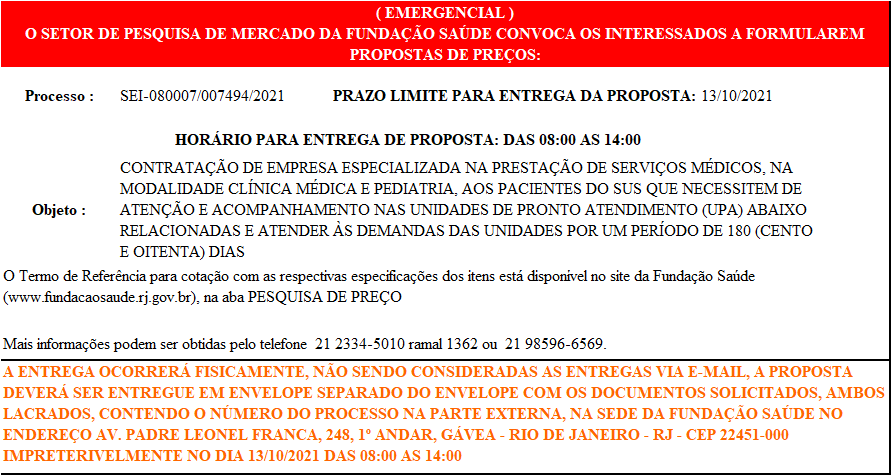 ( EMERGENCIAL )
O SETOR DE PESQUISA DE MERCADO DA FUNDAÇÃO SAÚDE CONVOCA OS INTERESSADOS A FORMULAREM PROPOSTAS DE PREÇOS:

Processo : SEI-080007/007494/2021 PRAZO LIMITE PARA ENTREGA DA PROPOSTA: 13/10/2021

HORÁRIO PARA ENTREGA DE PROPOSTA: DAS 08:00 AS 14:00

Objeto : CONTRATAÇÃO DE EMPRESA ESPECIALIZADA NA PRESTAÇÃO DE SERVIÇOS MÉDICOS, NA MODALIDADE CLÍNICA MÉDICA E PEDIATRIA, AOS PACIENTES DO SUS QUE NECESSITEM DE ATENÇÃO E ACOMPANHAMENTO NAS UNIDADES DE PRONTO ATENDIMENTO (UPA) ABAIXO RELACIONADAS E ATENDER ÀS DEMANDAS DAS UNIDADES POR UM PERÍODO DE 180 (CENTO E OITENTA) DIAS

O Termo de Referência para cotação com as respectivas especificações dos itens está disponível no site da Fundação Saúde (www.fundacaosaude.rj.gov.br), na aba PESQUISA DE PREÇO

Mais informações podem ser obtidas pelo telefone 21 2334-5010 ramal 1362 ou 21 98596-6569.

A ENTREGA OCORRERÁ FISICAMENTE, NÃO SENDO CONSIDERADAS AS ENTREGAS VIA E-MAIL, A PROPOSTA DEVERÁ SER ENTREGUE EM ENVELOPE SEPARADO DO ENVELOPE COM OS DOCUMENTOS SOLICITADOS, AMBOS LACRADOS, CONTENDO O NÚMERO DO PROCESSO NA PARTE EXTERNA, NA SEDE DA FUNDAÇÃO SAÚDE NO ENDEREÇO AV. PADRE LEONEL FRANCA, 248, 1º ANDAR, GÁVEA - RIO DE JANEIRO - RJ - CEP 22451-000 IMPRETERIVELMENTE NO DIA 13/10/2021 DAS 08:00 AS 14:00